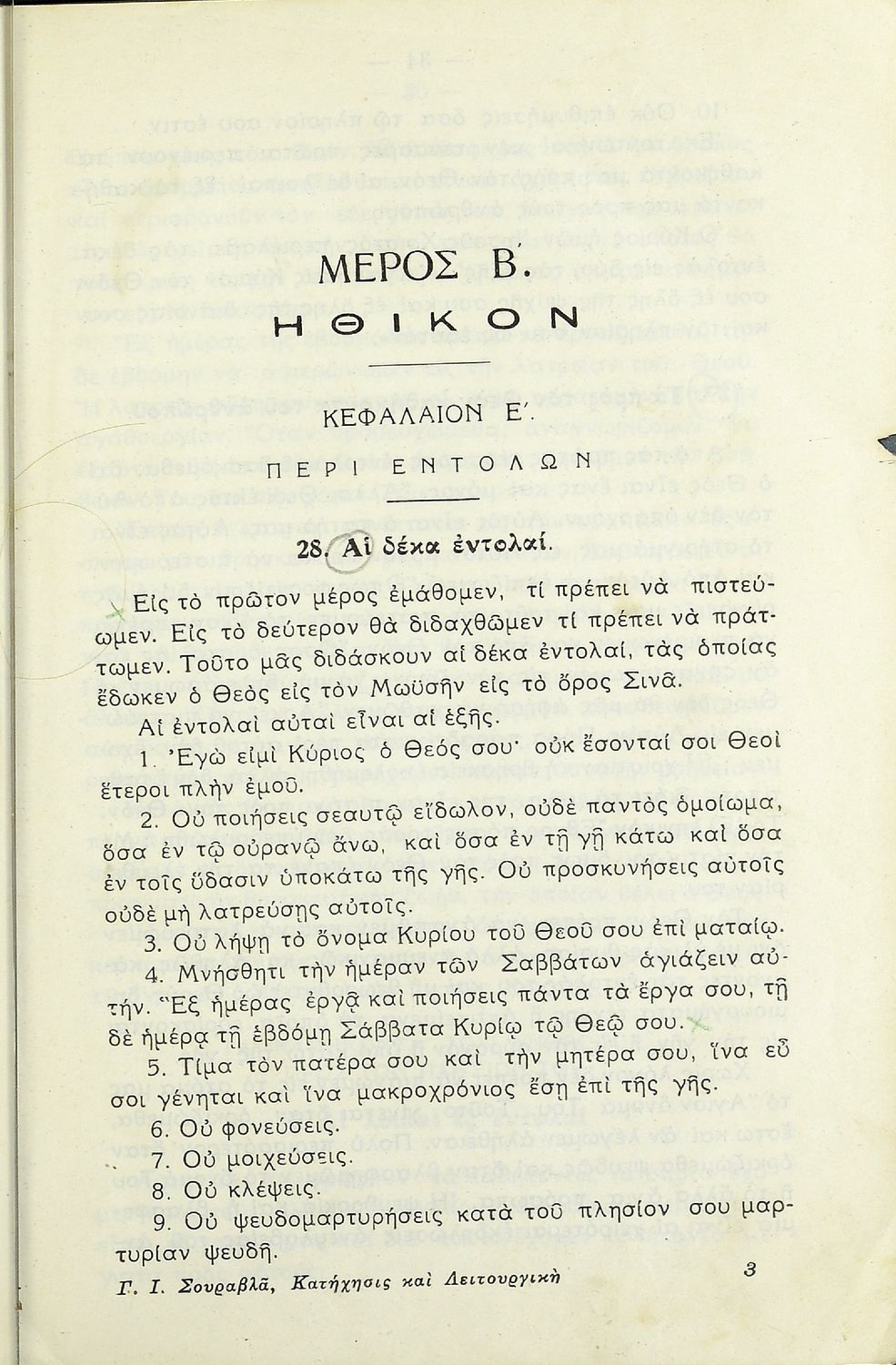 ΜΕΡΟΣ Β.

ΗΘΙΚΟΝ

ΚΕΦΑΛΑΙΟΝ Ε΄.

ΠΕΡΙ ΕΝΤΟΛΩΝ

28. Αἱ δέκα ἐντολαί.

Εἰς τὸ πρῶτον μέρος ἐμάθομεν, τί πρέπει νὰ πιστεύωμεν. Εἰς τὸ δεύτερον θὰ διδαχθῶμεν τί πρέπει νὰ πράττωμεν. Τοῦτο μᾶς διδάσκουν αἱ δέκα ἐντολαί, τὰς ὁποίας ἔδωκεν ὁ Θεὸς εἰς τὸν Μωϋσῆν εἰς τὸ ὄρος Σινᾶ.

Αἱ ἐντολαὶ αὐταὶ εἶναι αἱ ἑξῆς.

1. Ἐγώ εἰμι Κύριος ὁ Θεός σου· οὐκ ἔσονταί σοι Θεοὶ ἕτεροι πλὴν ἐμοῦ.

2. Οὐ ποιήσεις σεαυτῷ εἴδωλον, οὐδὲ παντὸς ὁμοίωμα, ὅσα ἐν τῷ οὐρανῷ ἄνω, καὶ ὅσα ἐν τῇ γῇ κάτω καὶ ὅσα ἐν τοῖς ὕδασιν ὑποκάτω τῆς γῆς. Οὐ προσκυνήσεις αὐτοῖς οὐδὲ μὴ λατρεύσῃς αὐτοῖς.

3. Οὐ λήψῃ τὸ ὄνομα Κυρίου τοῦ Θεοῦ σου ἐπὶ ματαίῳ.

4. Μνήσθητι τὴν ἡμέραν τῶν Σαββάτων ἁγιάζειν αὐτήν. Ἓξ ἡμέρας ἐργᾷ καὶ ποιήσεις πάντα τὰ ἔργα σου, τῇ δὲ ἡμέρᾳ τῇ ἑβδόμῃ Σάββατα Κυρίῳ τῷ Θεῷ σου.

5. Τίμα τὸν πατέρα σου καὶ τὴν μητέρα σου, ἵνα εὖ σοι γένηται καὶ ἵνα μακροχρόνιος ἔσῃ ἐπὶ τῆς γῆς.

6. Οὐ φονεύσεις.

7. Οὐ μοιχεύσεις.

8. Οὐ κλέψεις.

9. Οὐ ψευδομαρτυρήσεις κατὰ τοῦ πλησίον σου μαρτυρίαν ψευδῆ.

Γ. Ι. Σουραβλᾶ, Κατήχησις καὶ Λειτουργικὴ 3